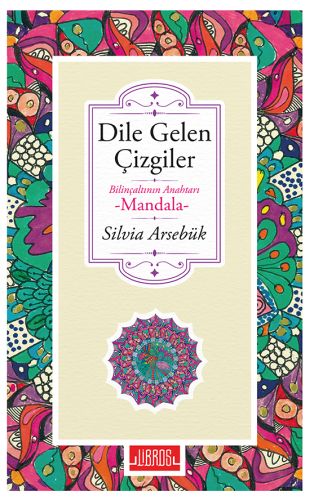 Dile Gelen Çizgiler

Bilinçaltının Anahtarı
-Mandala-

Silvia Arsebük

LIBROS